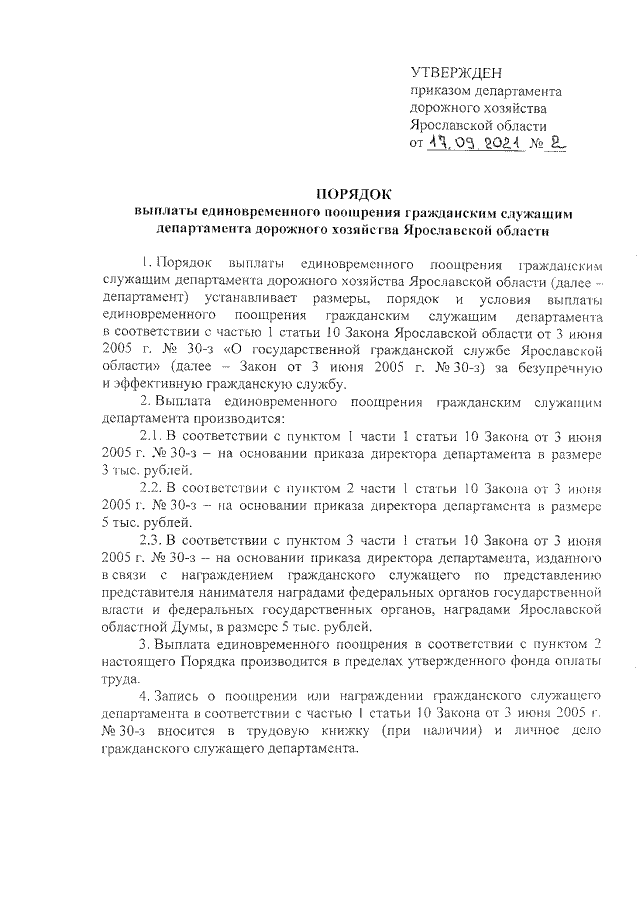 УТВЕРЖДЕН
приказом департамента дорожного хозяйства Ярославской области
от 17.09.2021 № 2

ПОРЯДОК
выплаты единовременного поощрения гражданским служащим департамента дорожного хозяйства Ярославской области

1. Порядок выплаты единовременного поощрения гражданским служащим департамента дорожного хозяйства Ярославской области (далее – департамент) устанавливает размеры, порядок и условия выплаты единовременного поощрения гражданским служащим департамента в соответствии с частью 1 статьи 10 Закона Ярославской области от 3 июня 2005 г. № 30-з «О государственной гражданской службе Ярославской области» (далее – Закон от 3 июня 2005 г. № 30-з) за безупречную и эффективную гражданскую службу.

2. Выплата единовременного поощрения гражданским служащим департамента производится:

2.1. В соответствии с пунктом 1 части 1 статьи 10 Закона от 3 июня 2005 г. № 30-з – на основании приказа директора департамента в размере 3 тыс. рублей.

2.2. В соответствии с пунктом 2 части 1 статьи 10 Закона от 3 июня 2005 г. № 30-з – на основании приказа директора департамента в размере 5 тыс. рублей.

2.3. В соответствии с пунктом 3 части 1 статьи 10 Закона от 3 июня 2005 г. № 30-з – на основании приказа директора департамента, изданного в связи с награждением гражданского служащего по представлению представителя нанимателя наградами федеральных органов государственной власти и федеральных государственных органов, наградами Ярославской областной Думы, в размере 5 тыс. рублей.

3. Выплата единовременного поощрения в соответствии с пунктом 2 настоящего Порядка производится в пределах утвержденного фонда оплаты труда.

4. Запись о поощрении или награждении гражданского служащего департамента в соответствии с частью 1 статьи 10 Закона от 3 июня 2005 г. № 30-з вносится в трудовую книжку (при наличии) и личное дело гражданского служащего департамента.